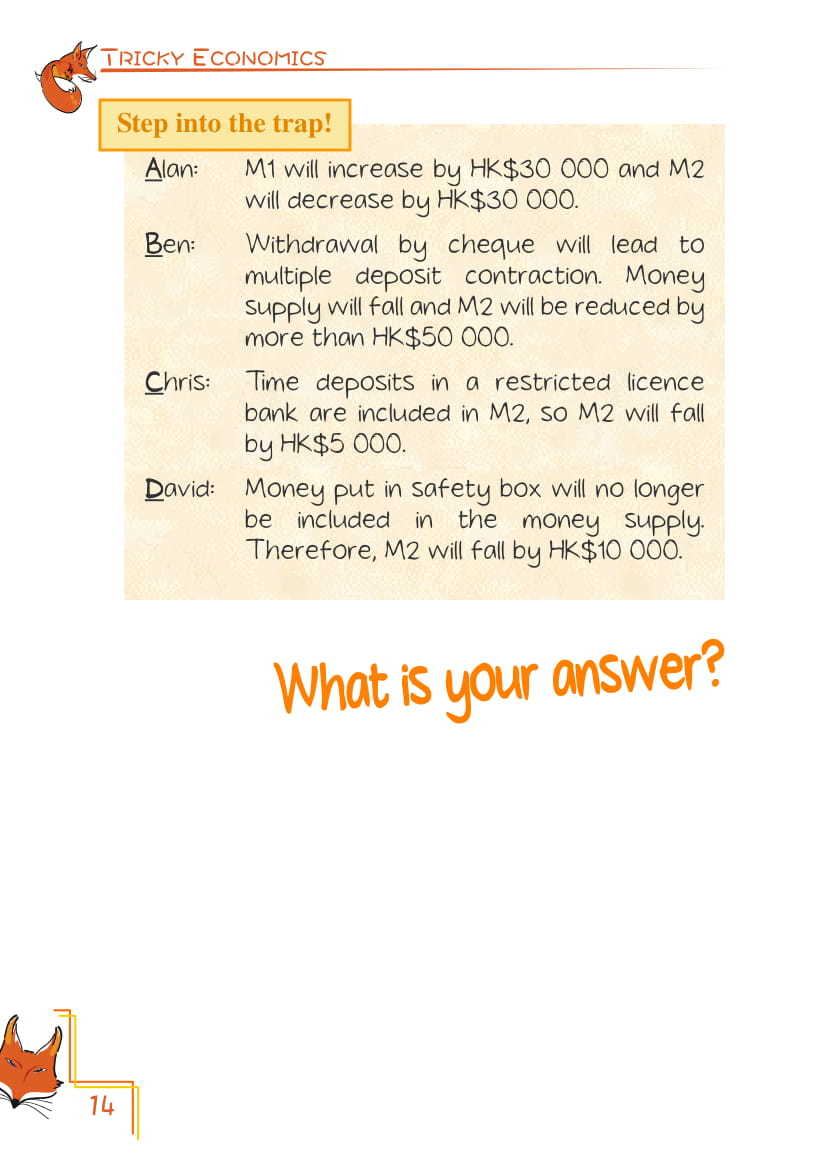 Tricky Economics

Step into the trap!

Alan: M1 will increase by HK$30 000 and M2 will decrease by HK$30 000.

Ben: Withdrawal by cheque will lead to multiple deposit contraction. Money supply will fall and M2 will be reduced by more than HK$50 000.

Chris: Time deposits in a restricted licence bank are included in M2, so M2 will fall by HK$5 000.

David: Money put in safety box will no longer be included in the money supply. Therefore, M2 will fall by HK$10 000.

What is your answer?

14